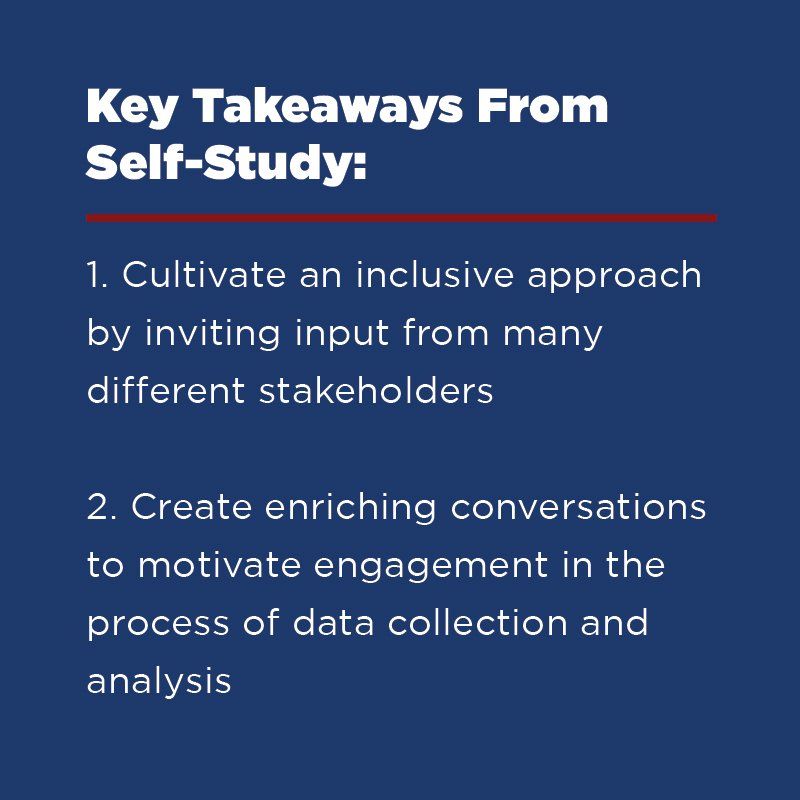 Key Takeaways From Self-Study:

1. Cultivate an inclusive approach by inviting input from many different stakeholders

2. Create enriching conversations to motivate engagement in the process of data collection and analysis